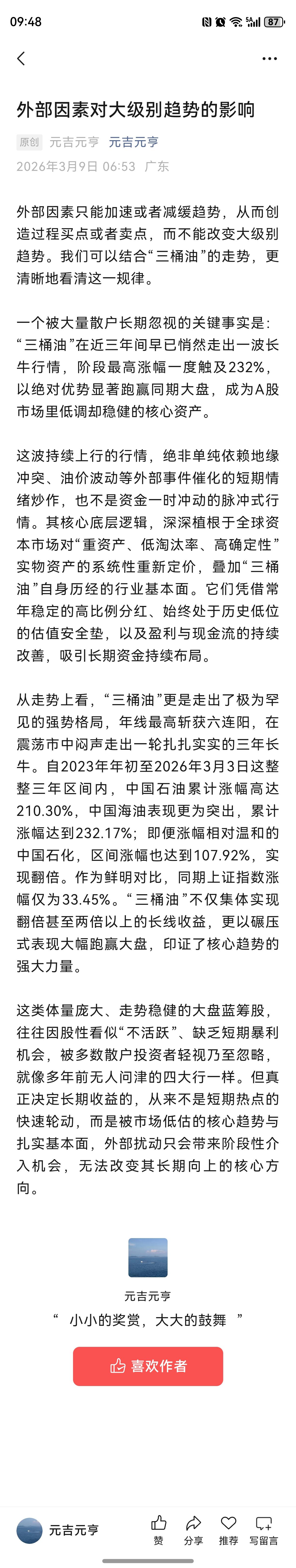 09:48 87

外部因素对大级别趋势的影响

原创 元吉元亨 元吉元亨
2026年3月9日 06:53 广东

外部因素只能加速或者减缓趋势，从而创造过程买点或者卖点，而不能改变大级别趋势。我们可以结合“三桶油”的走势，更清晰地看清这一规律。

一个被大量散户长期忽视的关键事实是：“三桶油”在近三年间早已悄然走出一波长牛行情，阶段最高涨幅一度触及232%，以绝对优势显著跑赢同期大盘，成为A股市场里低调却稳健的核心资产。

这波持续上行的行情，绝非单纯依赖地缘冲突、油价波动等外部事件催化的短期情绪炒作，也不是资金一时冲动的脉冲式行情。其核心底层逻辑，深深植根于全球资本市场对“重资产、低淘汰率、高确定性”实物资产的系统性重新定价，叠加“三桶油”自身历经的行业基本面。它们凭借常年稳定的高比例分红、始终处于历史低位的估值安全垫，以及盈利与现金流的持续改善，吸引长期资金持续布局。

从走势上看，“三桶油”更是走出了极为罕见的强势格局，年线最高斩获六连阳，在震荡市中闷声走出一轮扎扎实实的三年长牛。自2023年年初至2026年3月3日这整整三年区间内，中国石油累计涨幅高达210.30%，中国海油表现更为突出，累计涨幅达到232.17%；即便涨幅相对温和的中国石化，区间涨幅也达到107.92%，实现翻倍。作为鲜明对比，同期上证指数涨幅仅为33.45%。“三桶油”不仅集体实现翻倍甚至两倍以上的长线收益，更以碾压式表现大幅跑赢大盘，印证了核心趋势的强大力量。

这类体量庞大、走势稳健的大盘蓝筹股，往往因股性看似“不活跃”、缺乏短期暴利机会，被多数散户投资者轻视乃至忽略，就像多年前无人问津的四大行一样。但真正决定长期收益的，从来不是短期热点的快速轮动，而是被市场低估的核心趋势与扎实基本面，外部扰动只会带来阶段性介入机会，无法改变其长期向上的核心方向。

元吉元亨
“ 小小的奖赏，大大的鼓舞 ”
喜欢作者

元吉元亨 赞 分享 推荐 写留言